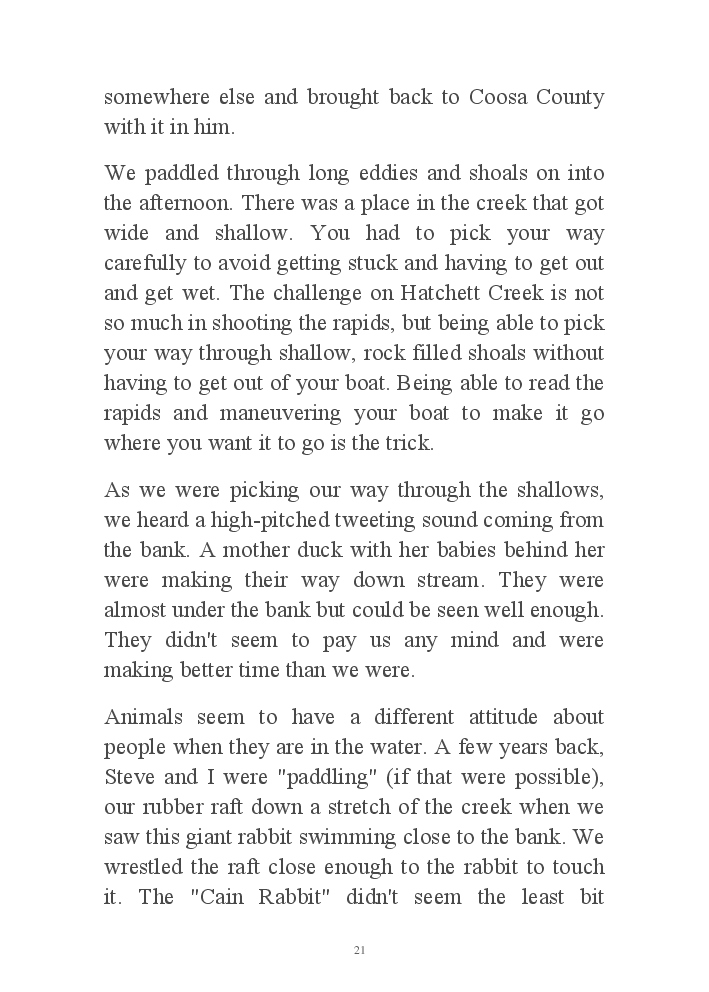 somewhere else and brought back to Coosa County with it in him.

We paddled through long eddies and shoals on into the afternoon. There was a place in the creek that got wide and shallow. You had to pick your way carefully to avoid getting stuck and having to get out and get wet. The challenge on Hatchett Creek is not so much in shooting the rapids, but being able to pick your way through shallow, rock filled shoals without having to get out of your boat. Being able to read the rapids and maneuvering your boat to make it go where you want it to go is the trick.

As we were picking our way through the shallows, we heard a high-pitched tweeting sound coming from the bank. A mother duck with her babies behind her were making their way down stream. They were almost under the bank but could be seen well enough. They didn't seem to pay us any mind and were making better time than we were.

Animals seem to have a different attitude about people when they are in the water. A few years back, Steve and I were "paddling" (if that were possible), our rubber raft down a stretch of the creek when we saw this giant rabbit swimming close to the bank. We wrestled the raft close enough to the rabbit to touch it. The "Cain Rabbit" didn't seem the least bit

21